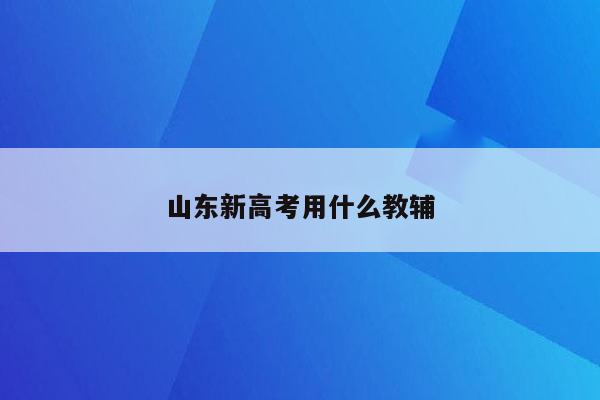 山东新高考用什么教辅